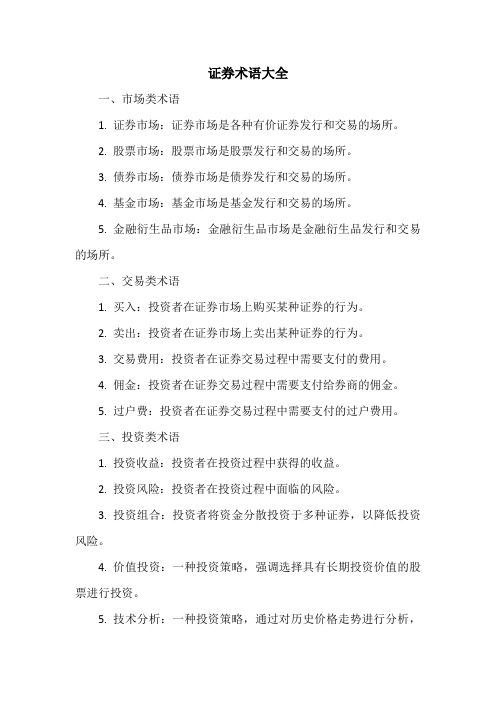 证券术语大全

一、市场类术语

1. 证券市场：证券市场是各种有价证券发行和交易的场所。

2. 股票市场：股票市场是股票发行和交易的场所。

3. 债券市场：债券市场是债券发行和交易的场所。

4. 基金市场：基金市场是基金发行和交易的场所。

5. 金融衍生品市场：金融衍生品市场是金融衍生品发行和交易的场所。

二、交易类术语

1. 买入：投资者在证券市场上购买某种证券的行为。

2. 卖出：投资者在证券市场上卖出某种证券的行为。

3. 交易费用：投资者在证券交易过程中需要支付的费用。

4. 佣金：投资者在证券交易过程中需要支付给券商的佣金。

5. 过户费：投资者在证券交易过程中需要支付的过户费用。

三、投资类术语

1. 投资收益：投资者在投资过程中获得的收益。

2. 投资风险：投资者在投资过程中面临的风险。

3. 投资组合：投资者将资金分散投资于多种证券，以降低投资风险。

4. 价值投资：一种投资策略，强调选择具有长期投资价值的股票进行投资。

5. 技术分析：一种投资策略，通过对历史价格走势进行分析，